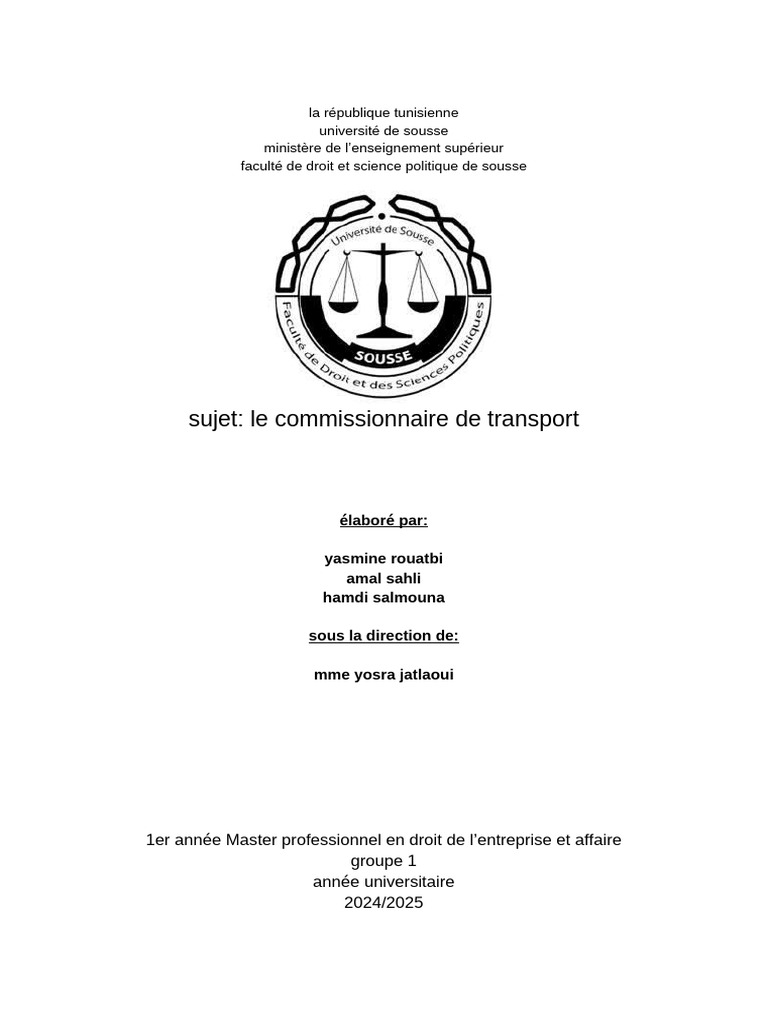 la république tunisienne
université de sousse
ministère de l'enseignement supérieur
faculté de droit et science politique de sousse

Université de Sousse
SOUSSE
Faculté de Droit et des Sciences Politiques

sujet: le commissionnaire de transport

élaboré par:

yasmine rouatbi
amal sahli
hamdi salmouna

sous la direction de:

mme yosra jatlaoui

1er année Master professionnel en droit de l'entreprise et affaire
groupe 1
année universitaire
2024/2025